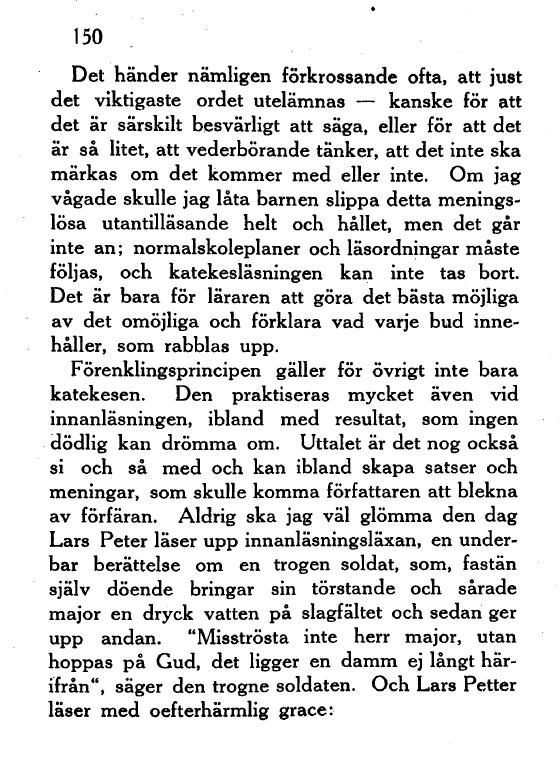 150

Det händer nämligen förkrossande ofta, att just det viktigaste ordet utelämnas — kanske för att det är särskilt besvärligt att säga, eller för att det är så litet, att vederbörande tänker, att det inte ska märkas om det kommer med eller inte. Om jag vågade skulle jag låta barnen slippa detta meningslösa utantilläsande helt och hållet, men det går inte an; normalskoleplaner och läsordningar måste följas, och katekesläsningen kan inte tas bort. Det är bara för läraren att göra det bästa möjliga av det omöjliga och förklara vad varje bud innehåller, som rabblas upp.

Förenklingsprincipen gäller för övrigt inte bara katekesen. Den praktiseras mycket även vid innanläsningen, ibland med resultat, som ingen dödlig kan drömma om. Uttalet är det nog också si och så med och kan ibland skapa satser och meningar, som skulle komma författaren att blekna av förfäran. Aldrig ska jag väl glömma den dag Lars Peter läser upp innanläsningsläxan, en underbar berättelse om en trogen soldat, som, fastän själv döende bringar sin törstande och sårade major en dryck vatten på slagfältet och sedan ger upp andan. "Misströsta inte herr major, utan hoppas på Gud, det ligger en damm ej långt härifrån", säger den trogne soldaten. Och Lars Petter läser med oefterhärmlig grace: